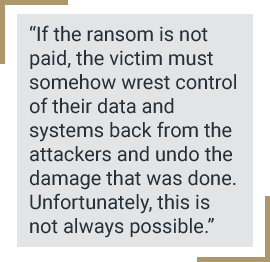 “If the ransom is not paid, the victim must somehow wrest control of their data and systems back from the attackers and undo the damage that was done. Unfortunately, this is not always possible.”